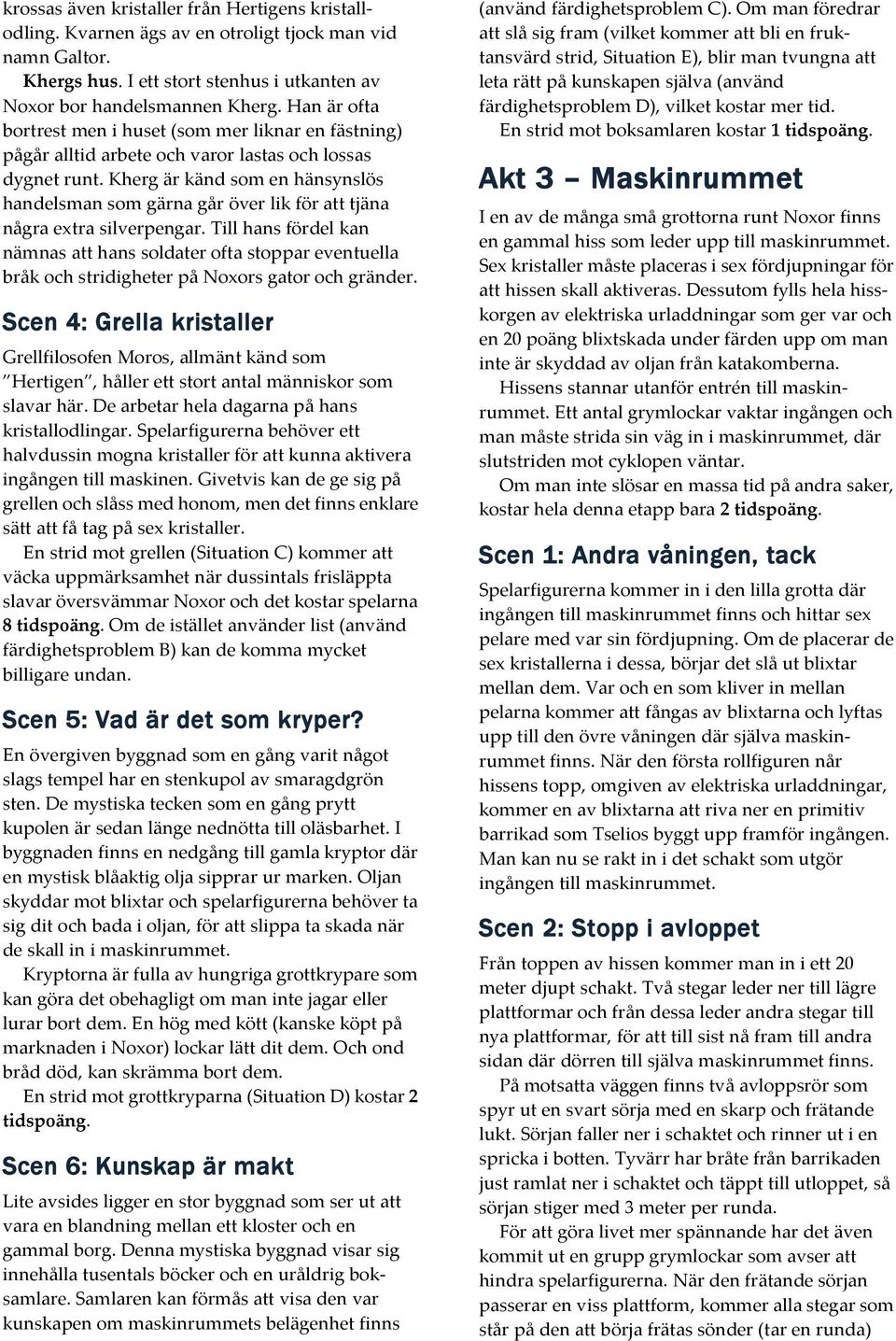 krossas även kristaller från Hertigens kristallodling. Kvarnen ägs av en otroligt tjock man vid namn Galtor.

Khergs hus. I ett stort stenhus i utkanten av Noxor bor handelsmannen Kherg. Han är ofta bortrest men i huset (som mer liknar en fästning) pågår alltid arbete och varor lastas och lossas dygnet runt. Kherg är känd som en hänsynslös handelsman som gärna går över lik för att tjäna några extra silverpengar. Till hans fördel kan nämnas att hans soldater ofta stoppar eventuella bråk och stridigheter på Noxors gator och gränder.

Scen 4: Grella kristaller

Grellfilosofen Moros, allmänt känd som "Hertigen", håller ett stort antal människor som slavar här. De arbetar hela dagarna på hans kristallodlingar. Spelarfigurerna behöver ett halvdussin mogna kristaller för att kunna aktivera ingången till maskinen. Givetvis kan de ge sig på grellen och slåss med honom, men det finns enklare sätt att få tag på sex kristaller.

En strid mot grellen (Situation C) kommer att väcka uppmärksamhet när dussintals frisläppta slavar översvämmar Noxor och det kostar spelarna 8 tidspoäng. Om de istället använder list (använd färdighetsproblem B) kan de komma mycket billigare undan.

Scen 5: Vad är det som kryper?

En övergiven byggnad som en gång varit något slags tempel har en stenkupol av smaragdgrön sten. De mystiska tecken som en gång prytt kupolen är sedan länge nednötta till oläsbarhet. I byggnaden finns en nedgång till gamla kryptor där en mystisk blåaktig olja sipprar ur marken. Oljan skyddar mot blixtar och spelarfigurerna behöver ta sig dit och bada i oljan, för att slippa ta skada när de skall in i maskinrummet.

Kryptorna är fulla av hungriga grottkrypare som kan göra det obehagligt om man inte jagar eller lurar bort dem. En hög med kött (kanske köpt på marknaden i Noxor) lockar lätt dit dem. Och ond bråd död, kan skrämma bort dem.

En strid mot grottkryparna (Situation D) kostar 2 tidspoäng.

Scen 6: Kunskap är makt

Lite avsides ligger en stor byggnad som ser ut att vara en blandning mellan ett kloster och en gammal borg. Denna mystiska byggnad visar sig innehålla tusentals böcker och en uråldrig boksamlare. Samlaren kan förmås att visa den var kunskapen om maskinrummets belägenhet finns (använd färdighetsproblem C). Om man föredrar att slå sig fram (vilket kommer att bli en fruktansvärd strid, Situation E), blir man tvungna att leta rätt på kunskapen själva (använd färdighetsproblem D), vilket kostar mer tid.

En strid mot boksamlaren kostar 1 tidspoäng.

Akt 3 – Maskinrummet

I en av de många små grottorna runt Noxor finns en gammal hiss som leder upp till maskinrummet. Sex kristaller måste placeras i sex fördjupningar för att hissen skall aktiveras. Dessutom fylls hela hisskorgen av elektriska urladdningar som ger var och en 20 poäng blixtskada under färden upp om man inte är skyddad av oljan från katakomberna.

Hissens stannar utanför entrén till maskinrummet. Ett antal grymlockar vaktar ingången och man måste strida sin väg in i maskinrummet, där slutstriden mot cyklopen väntar.

Om man inte slösar en massa tid på andra saker, kostar hela denna etapp bara 2 tidspoäng.

Scen 1: Andra våningen, tack

Spelarfigurerna kommer in i den lilla grotta där ingången till maskinrummet finns och hittar sex pelare med var sin fördjupning. Om de placerar de sex kristallerna i dessa, börjar det slå ut blixtar mellan dem. Var och en som kliver in mellan pelarna kommer att fångas av blixtarna och lyftas upp till den övre våningen där själva maskinrummet finns. När den första rollfiguren når hissens topp, omgiven av elektriska urladdningar, kommer en av blixtarna att riva ner en primitiv barrikad som Tselios byggt upp framför ingången. Man kan nu se rakt in i det schakt som utgör ingången till maskinrummet.

Scen 2: Stopp i avloppet

Från toppen av hissen kommer man in i ett 20 meter djupt schakt. Två stegar leder ner till lägre plattformar och från dessa leder andra stegar till nya plattformar, för att till sist nå fram till andra sidan där dörren till själva maskinrummet finns.

På motsatta väggen finns två avloppsrör som spyr ut en svart sörja med en skarp och frätande lukt. Sörjan faller ner i schaktet och rinner ut i en spricka i botten. Tyvärr har bråte från barrikaden just ramlat ner i schaktet och täppt till utloppet, så sörjan stiger med 3 meter per runda.

För att göra livet mer spännande har det även kommit ut en grupp grymlockar som avser att hindra spelarfigurerna. När den frätande sörjan passerar en viss plattform, kommer alla stegar som står på den att börja frätas sönder (tar en runda)